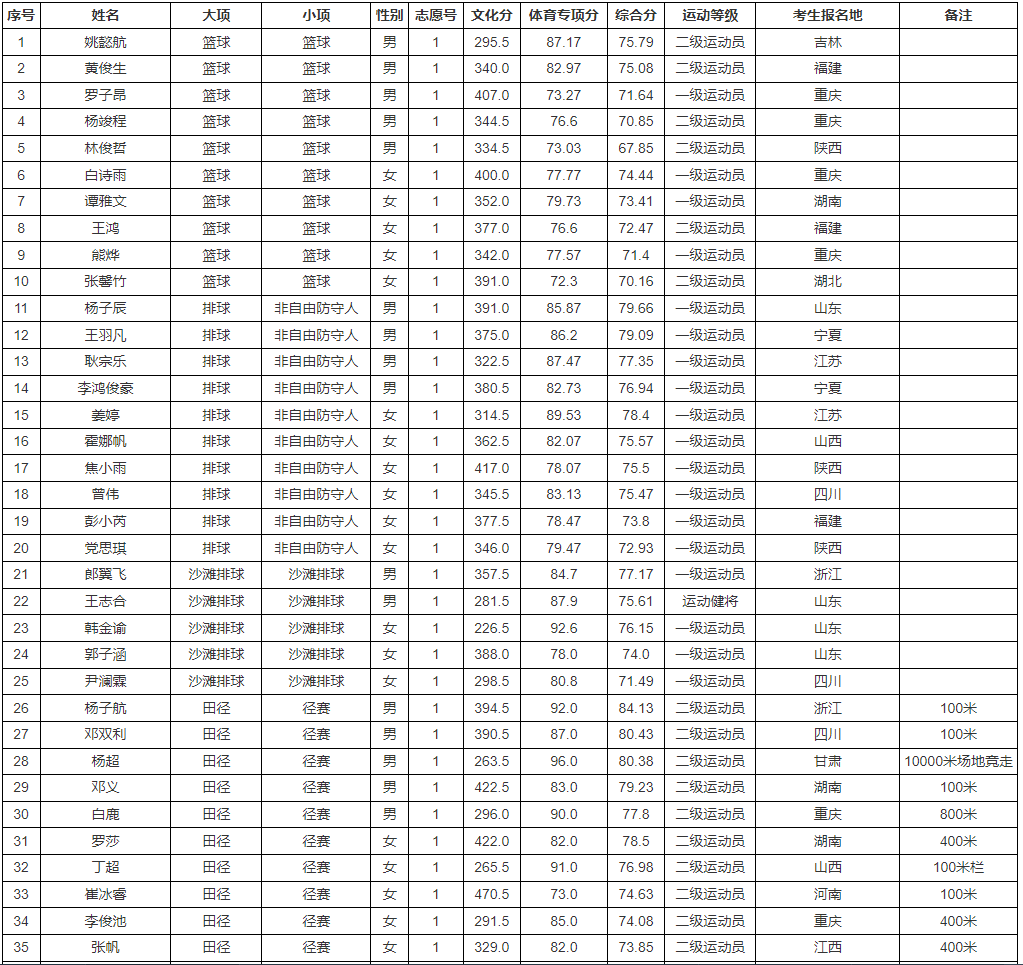 | 序号 | 姓名 | 大项 | 小项 | 性别 | 志愿号 | 文化分 | 体育专项分 | 综合分 | 运动等级 | 考生报名地 | 备注 |
|---|---|---|---|---|---|---|---|---|---|---|---|
| 1 | 姚懿航 | 篮球 | 篮球 | 男 | 1 | 295.5 | 87.17 | 75.79 | 二级运动员 | 吉林 | |
| 2 | 黄俊生 | 篮球 | 篮球 | 男 | 1 | 340.0 | 82.97 | 75.08 | 二级运动员 | 福建 | |
| 3 | 罗子昂 | 篮球 | 篮球 | 男 | 1 | 407.0 | 73.27 | 71.64 | 一级运动员 | 重庆 | |
| 4 | 杨竣程 | 篮球 | 篮球 | 男 | 1 | 344.5 | 76.6 | 70.85 | 二级运动员 | 重庆 | |
| 5 | 林俊哲 | 篮球 | 篮球 | 男 | 1 | 334.5 | 73.03 | 67.85 | 二级运动员 | 陕西 | |
| 6 | 白诗雨 | 篮球 | 篮球 | 女 | 1 | 400.0 | 77.77 | 74.44 | 一级运动员 | 重庆 | |
| 7 | 谭雅文 | 篮球 | 篮球 | 女 | 1 | 352.0 | 79.73 | 73.41 | 一级运动员 | 湖南 | |
| 8 | 王鸿 | 篮球 | 篮球 | 女 | 1 | 377.0 | 76.6 | 72.47 | 二级运动员 | 福建 | |
| 9 | 熊烨 | 篮球 | 篮球 | 女 | 1 | 342.0 | 77.57 | 71.4 | 一级运动员 | 重庆 | |
| 10 | 张馨竹 | 篮球 | 篮球 | 女 | 1 | 391.0 | 72.3 | 70.16 | 二级运动员 | 湖北 | |
| 11 | 杨子辰 | 排球 | 非自由防守人 | 男 | 1 | 391.0 | 85.87 | 79.66 | 一级运动员 | 山东 | |
| 12 | 王羽凡 | 排球 | 非自由防守人 | 男 | 1 | 375.0 | 86.2 | 79.09 | 一级运动员 | 宁夏 | |
| 13 | 耿宗乐 | 排球 | 非自由防守人 | 男 | 1 | 322.5 | 87.47 | 77.35 | 一级运动员 | 江苏 | |
| 14 | 李鸿俊豪 | 排球 | 非自由防守人 | 男 | 1 | 380.5 | 82.73 | 76.94 | 一级运动员 | 宁夏 | |
| 15 | 姜婷 | 排球 | 非自由防守人 | 女 | 1 | 314.5 | 89.53 | 78.4 | 一级运动员 | 江苏 | |
| 16 | 霍娜帆 | 排球 | 非自由防守人 | 女 | 1 | 362.5 | 82.07 | 75.57 | 一级运动员 | 山西 | |
| 17 | 焦小雨 | 排球 | 非自由防守人 | 女 | 1 | 417.0 | 78.07 | 75.5 | 一级运动员 | 陕西 | |
| 18 | 曾伟 | 排球 | 非自由防守人 | 女 | 1 | 345.5 | 83.13 | 75.47 | 一级运动员 | 四川 | |
| 19 | 彭小芮 | 排球 | 非自由防守人 | 女 | 1 | 377.5 | 78.47 | 73.8 | 一级运动员 | 福建 | |
| 20 | 党思琪 | 排球 | 非自由防守人 | 女 | 1 | 346.0 | 79.47 | 72.93 | 一级运动员 | 陕西 | |
| 21 | 郎翼飞 | 沙滩排球 | 沙滩排球 | 男 | 1 | 357.5 | 84.7 | 77.17 | 一级运动员 | 浙江 | |
| 22 | 王志合 | 沙滩排球 | 沙滩排球 | 男 | 1 | 281.5 | 87.9 | 75.61 | 运动健将 | 山东 | |
| 23 | 韩金谕 | 沙滩排球 | 沙滩排球 | 女 | 1 | 226.5 | 92.6 | 76.15 | 一级运动员 | 山东 | |
| 24 | 郭子涵 | 沙滩排球 | 沙滩排球 | 女 | 1 | 388.0 | 78.0 | 74.0 | 一级运动员 | 山东 | |
| 25 | 尹澜霖 | 沙滩排球 | 沙滩排球 | 女 | 1 | 298.5 | 80.8 | 71.49 | 一级运动员 | 四川 | |
| 26 | 杨子航 | 田径 | 径赛 | 男 | 1 | 394.5 | 92.0 | 84.13 | 二级运动员 | 浙江 | 100米 |
| 27 | 邓双利 | 田径 | 径赛 | 男 | 1 | 390.5 | 87.0 | 80.43 | 二级运动员 | 四川 | 100米 |
| 28 | 杨超 | 田径 | 径赛 | 男 | 1 | 263.5 | 96.0 | 80.38 | 二级运动员 | 甘肃 | 10000米场地竞走 |
| 29 | 邓义 | 田径 | 径赛 | 男 | 1 | 422.5 | 83.0 | 79.23 | 二级运动员 | 湖南 | 100米 |
| 30 | 白鹿 | 田径 | 径赛 | 男 | 1 | 296.0 | 90.0 | 77.8 | 二级运动员 | 重庆 | 800米 |
| 31 | 罗莎 | 田径 | 径赛 | 女 | 1 | 422.0 | 82.0 | 78.5 | 二级运动员 | 湖南 | 400米 |
| 32 | 丁超 | 田径 | 径赛 | 女 | 1 | 265.5 | 91.0 | 76.98 | 二级运动员 | 山西 | 100米栏 |
| 33 | 崔冰睿 | 田径 | 径赛 | 女 | 1 | 470.5 | 73.0 | 74.63 | 二级运动员 | 河南 | 100米 |
| 34 | 李俊池 | 田径 | 径赛 | 女 | 1 | 291.5 | 85.0 | 74.08 | 二级运动员 | 重庆 | 400米 |
| 35 | 张帆 | 田径 | 径赛 | 女 | 1 | 329.0 | 82.0 | 73.85 | 二级运动员 | 江西 | 400米 |